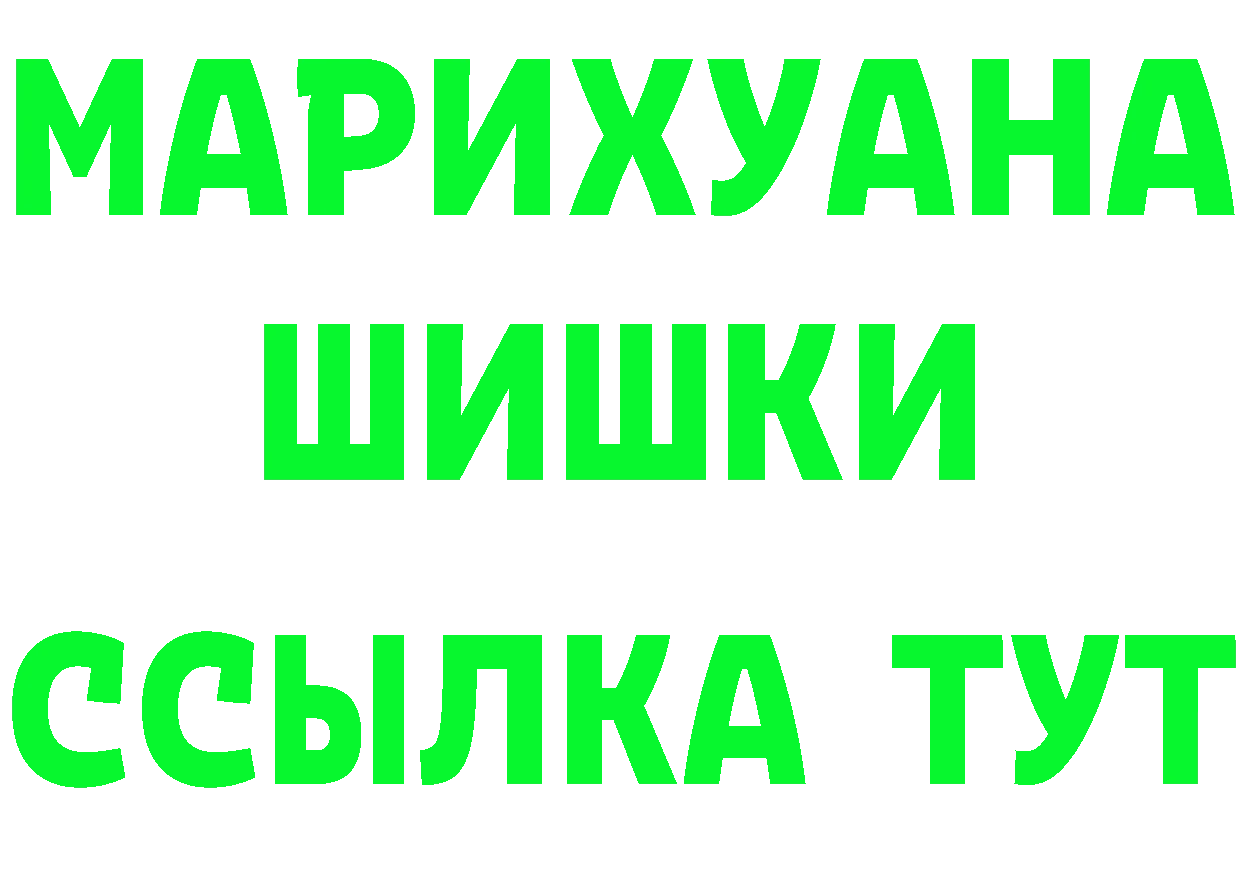 МАРИХУАНА
ШИШКИ
ССЫЛКА ТУТ